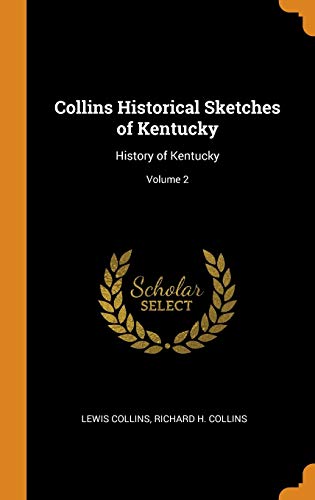 Collins Historical Sketches of Kentucky

History of Kentucky

Volume 2

Scholar
SELECT

LEWIS COLLINS, RICHARD H. COLLINS